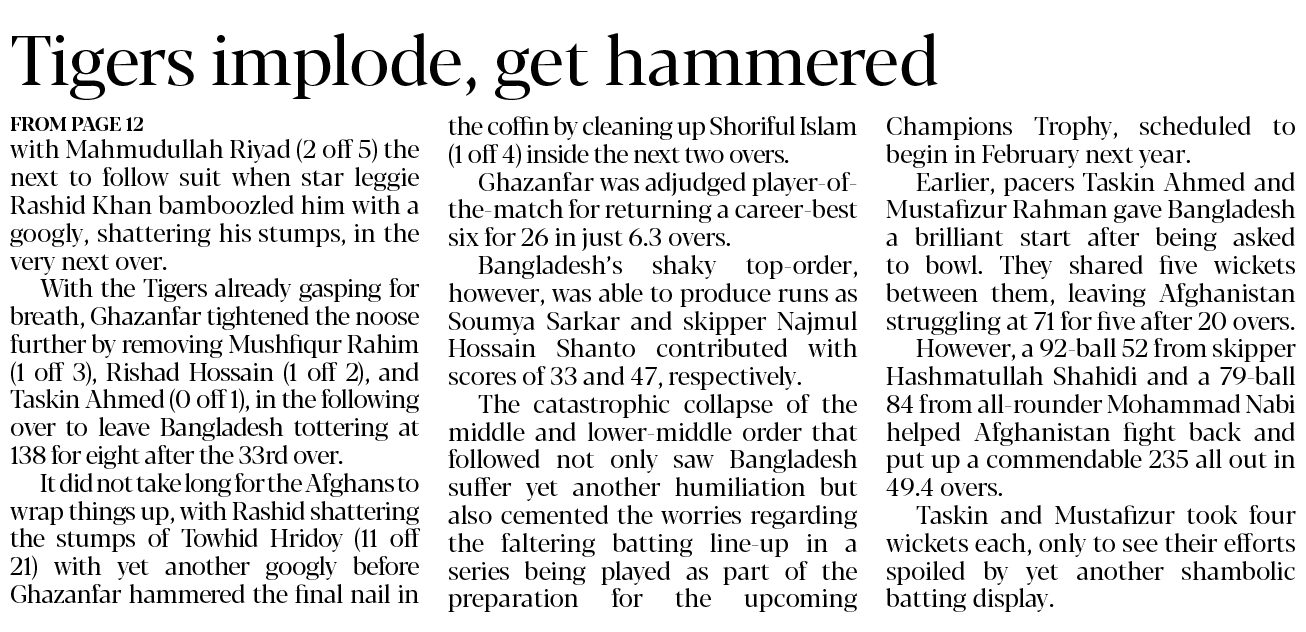 Tigers implode, get hammered

FROM PAGE 12

with Mahmudullah Riyad (2 off 5) the next to follow suit when star leggie Rashid Khan bamboozled him with a googly, shattering his stumps, in the very next over.

With the Tigers already gasping for breath, Ghazanfar tightened the noose further by removing Mushfiqur Rahim (1 off 3), Rishad Hossain (1 off 2), and Taskin Ahmed (0 off 1), in the following over to leave Bangladesh tottering at 138 for eight after the 33rd over.

It did not take long for the Afghans to wrap things up, with Rashid shattering the stumps of Towhid Hridoy (11 off 21) with yet another googly before Ghazanfar hammered the final nail in the coffin by cleaning up Shoriful Islam (1 off 4) inside the next two overs.

Ghazanfar was adjudged player-of-the-match for returning a career-best six for 26 in just 6.3 overs.

Bangladesh's shaky top-order, however, was able to produce runs as Soumya Sarkar and skipper Najmul Hossain Shanto contributed with scores of 33 and 47, respectively.

The catastrophic collapse of the middle and lower-middle order that followed not only saw Bangladesh suffer yet another humiliation but also cemented the worries regarding the faltering batting line-up in a series being played as part of the preparation for the upcoming Champions Trophy, scheduled to begin in February next year.

Earlier, pacers Taskin Ahmed and Mustafizur Rahman gave Bangladesh a brilliant start after being asked to bowl. They shared five wickets between them, leaving Afghanistan struggling at 71 for five after 20 overs.

However, a 92-ball 52 from skipper Hashmatullah Shahidi and a 79-ball 84 from all-rounder Mohammad Nabi helped Afghanistan fight back and put up a commendable 235 all out in 49.4 overs.

Taskin and Mustafizur took four wickets each, only to see their efforts spoiled by yet another shambolic batting display.